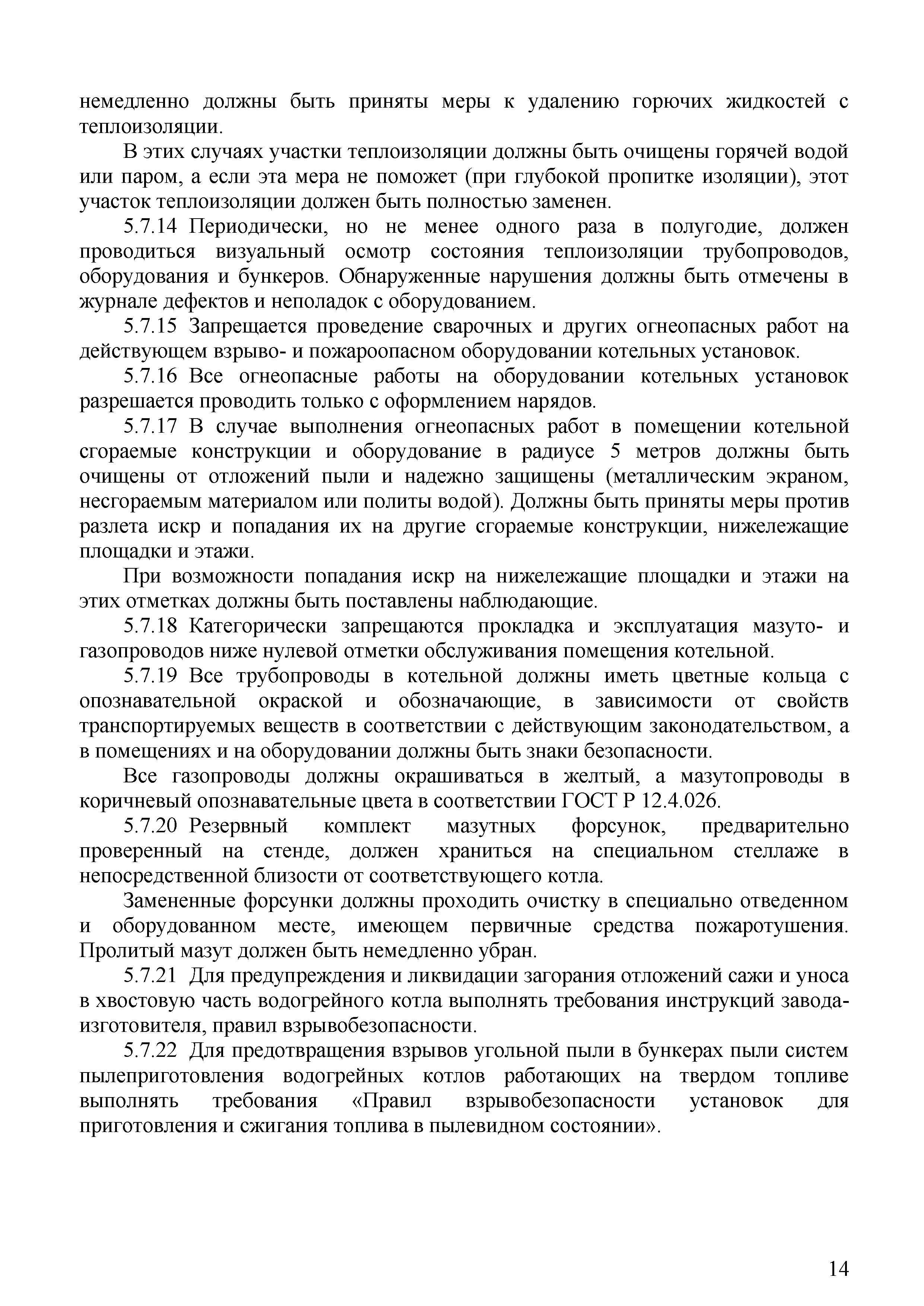 немедленно должны быть приняты меры к удалению горючих жидкостей с теплоизоляции.

В этих случаях участки теплоизоляции должны быть очищены горячей водой или паром, а если эта мера не поможет (при глубокой пропитке изоляции), этот участок теплоизоляции должен быть полностью заменен.

5.7.14 Периодически, но не менее одного раза в полугодие, должен проводиться визуальный осмотр состояния теплоизоляции трубопроводов, оборудования и бункеров. Обнаруженные нарушения должны быть отмечены в журнале дефектов и неполадок с оборудованием.

5.7.15 Запрещается проведение сварочных и других огнеопасных работ на действующем взрыво- и пожароопасном оборудовании котельных установок.

5.7.16 Все огнеопасные работы на оборудовании котельных установок разрешается проводить только с оформлением нарядов.

5.7.17 В случае выполнения огнеопасных работ в помещении котельной сгораемые конструкции и оборудование в радиусе 5 метров должны быть очищены от отложений пыли и надежно защищены (металлическим экраном, несгораемым материалом или политы водой). Должны быть приняты меры против разлета искр и попадания их на другие сгораемые конструкции, нижележащие площадки и этажи.

При возможности попадания искр на нижележащие площадки и этажи на этих отметках должны быть поставлены наблюдающие.

5.7.18 Категорически запрещаются прокладка и эксплуатация мазуто- и газопроводов ниже нулевой отметки обслуживания помещения котельной.

5.7.19 Все трубопроводы в котельной должны иметь цветные кольца с опознавательной окраской и обозначающие, в зависимости от свойств транспортируемых веществ в соответствии с действующим законодательством, а в помещениях и на оборудовании должны быть знаки безопасности.

Все газопроводы должны окрашиваться в желтый, а мазутопроводы в коричневый опознавательные цвета в соответствии ГОСТ Р 12.4.026.

5.7.20 Резервный комплект мазутных форсунок, предварительно проверенный на стенде, должен храниться на специальном стеллаже в непосредственной близости от соответствующего котла.

Замененные форсунки должны проходить очистку в специально отведенном и оборудованном месте, имеющем первичные средства пожаротушения. Пролитый мазут должен быть немедленно убран.

5.7.21 Для предупреждения и ликвидации загорания отложений сажи и уноса в хвостовую часть водогрейного котла выполнять требования инструкций завода-изготовителя, правил взрывобезопасности.

5.7.22 Для предотвращения взрывов угольной пыли в бункерах пыли систем пылеприготовления водогрейных котлов работающих на твердом топливе выполнять требования «Правил взрывобезопасности установок для приготовления и сжигания топлива в пылевидном состоянии».

14